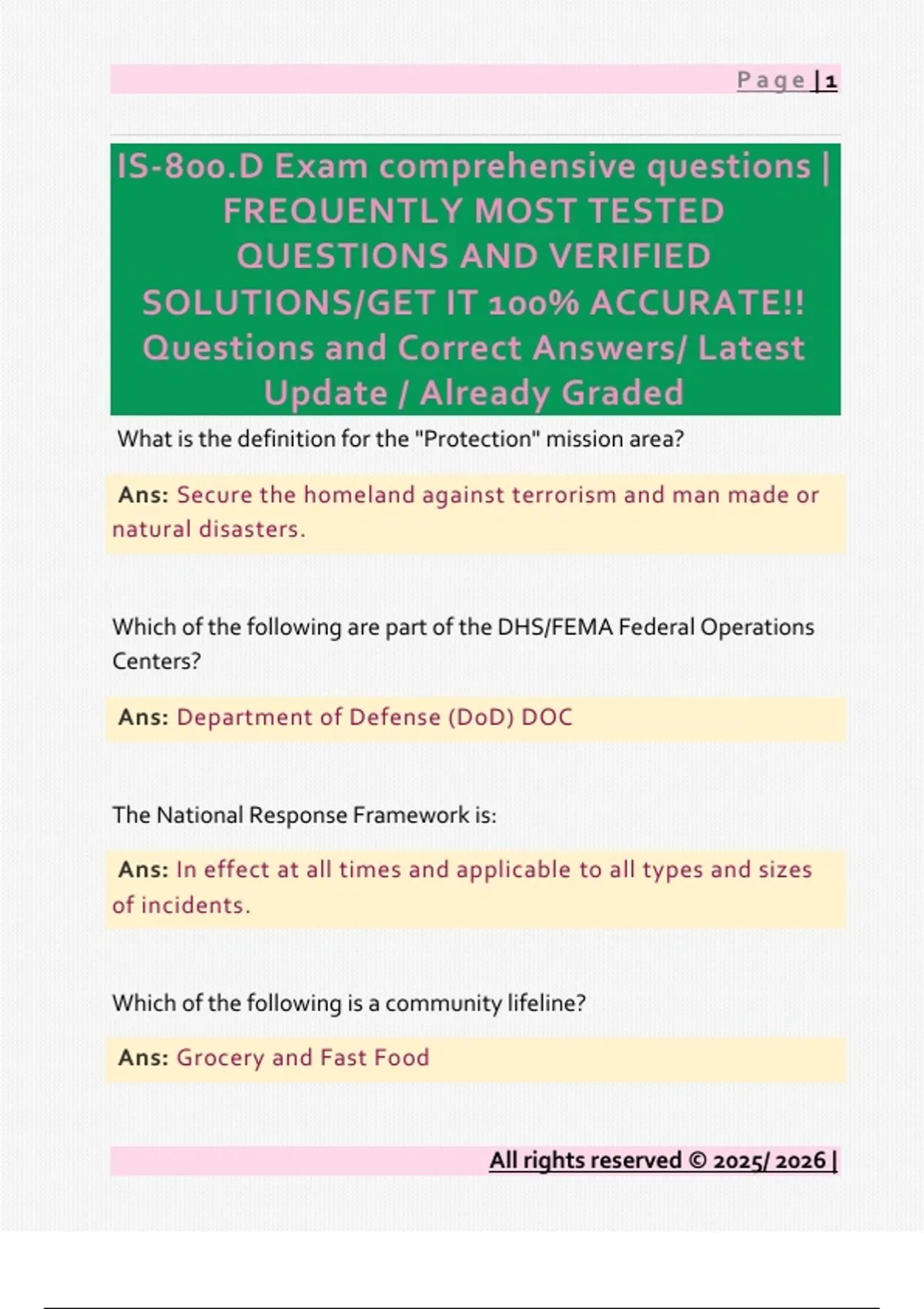 Page | 1

IS-800.D Exam comprehensive questions | FREQUENTLY MOST TESTED QUESTIONS AND VERIFIED SOLUTIONS/GET IT 100% ACCURATE!! Questions and Correct Answers/ Latest Update / Already Graded

What is the definition for the "Protection" mission area?

Ans: Secure the homeland against terrorism and man made or natural disasters.

Which of the following are part of the DHS/FEMA Federal Operations Centers?

Ans: Department of Defense (DoD) DOC

The National Response Framework is:

Ans: In effect at all times and applicable to all types and sizes of incidents.

Which of the following is a community lifeline?

Ans: Grocery and Fast Food

All rights reserved © 2025/ 2026 |